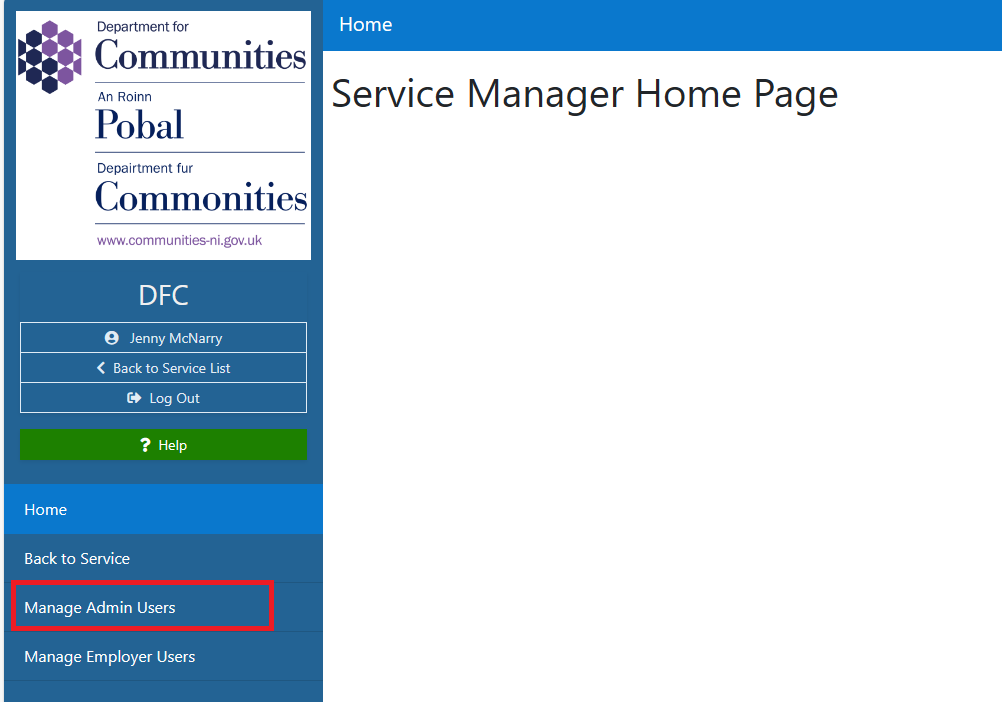 Department for
Communities
An Roinn
Pobal
Depairtment fur
Commonities
www.communities-ni.gov.uk

DFC

Jenny McNarry
Back to Service List
Log Out

? Help

Home
Back to Service
Manage Admin Users
Manage Employer Users

Home

Service Manager Home Page